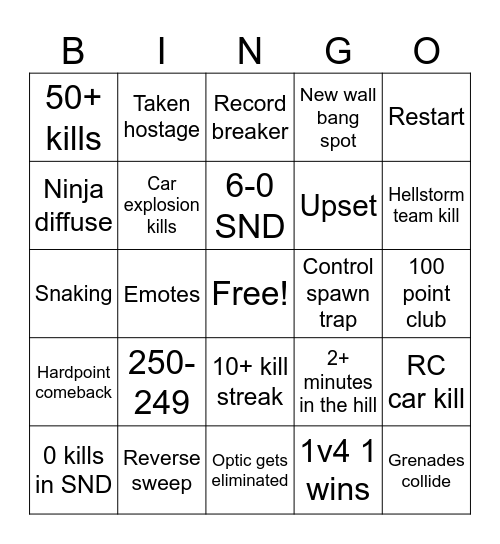 | B | I | N | G | O |
|---|---|---|---|---|
| 50+ kills | Taken hostage | Record breaker | New wall bang spot | Restart |
| Ninja diffuse | Car explosion kills | 6-0 SND | Upset | Hellstorm team kill |
| Snaking | Emotes | Free! | Control spawn trap | 100 point club |
| Hardpoint comeback | 250-249 | 10+ kill streak | 2+ minutes in the hill | RC car kill |
| 0 kills in SND | Reverse sweep | Optic gets eliminated | 1v4 1 wins | Grenades collide |